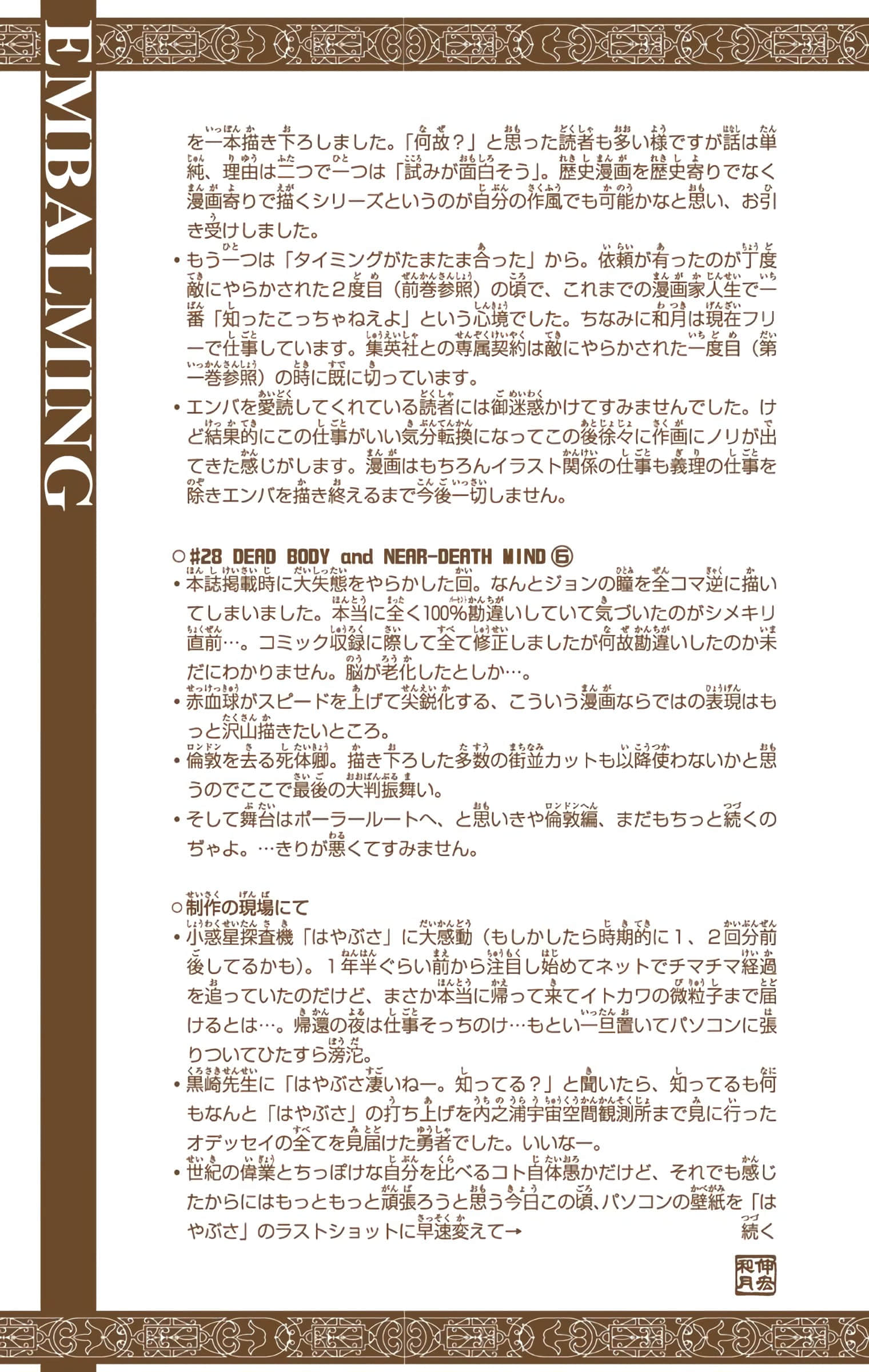 EMBALMING

を一本描き下ろしました。「何故？」と思った読者も多い様ですが話は単純、理由は二つで一つは「試みが面白そう」。歴史漫画を歴史寄りでなく漫画寄りで描くシリーズというのが自分の作風でも可能かなと思い、お引き受けしました。
• もう一つは「タイミングがたまたま合った」から。依頼が有ったのが丁度敵にやらかされた２度目（前巻参照）の頃で、これまでの漫画家人生で一番「知ったこっちゃねえよ」という心境でした。ちなみに和月は現在フリーで仕事しています。集英社との専属契約は敵にやらかされた一度目（第一巻参照）の時に既に切っています。
• エンバを愛読してくれている読者には御迷惑かけてすみませんでした。けど結果的にこの仕事がいい気分転換になってこの後徐々に作画にノリが出てきた感じがします。漫画はもちろんイラスト関係の仕事も義理の仕事を除きエンバを描き終えるまで今後一切しません。

○#28 DEAD BODY and NEAR-DEATH MIND ⑥
• 本誌掲載時に大失態をやらかした回。なんとジョンの瞳を全コマ逆に描いてしまいました。本当に全く100％勘違いしていて気づいたのがシメキリ直前…。コミック収録に際して全て修正しましたが何故勘違いしたのか未だにわかりません。脳が老化したとしか…。
• 赤血球がスピードを上げて尖鋭化する、こういう漫画ならではの表現はもっと沢山描きたいところ。
• 倫敦を去る死体卿。描き下ろした多数の街並カットも以降使わないかと思うのでここで最後の大判振舞い。
• そして舞台はポーラールートへ、と思いきや倫敦編、まだもちっと続くのぢゃよ。…きりが悪くてすみません。

○制作の現場にて
• 小惑星探査機「はやぶさ」に大感動（もしかしたら時期的に１、２回分前後してるかも）。１年半ぐらい前から注目し始めてネットでチマチマ経過を追っていたのだけど、まさか本当に帰って来てイトカワの微粒子まで届けるとは…。帰還の夜は仕事そっちのけ…もとい一旦置いてパソコンに張りついてひたすら滂沱。
• 黒崎先生に「はやぶさ凄いねー。知ってる？」と聞いたら、知ってるも何もなんと「はやぶさ」の打ち上げを内之浦宇宙空間観測所まで見に行ったオデッセイの全てを見届けた勇者でした。いいなー。
• 世紀の偉業とちっぽけな自分を比べるコト自体愚かだけど、それでも感じたからにはもっともっと頑張ろうと思う今日この頃、パソコンの壁紙を「はやぶさ」のラストショットに早速変えて→ 続く

和月伸宏